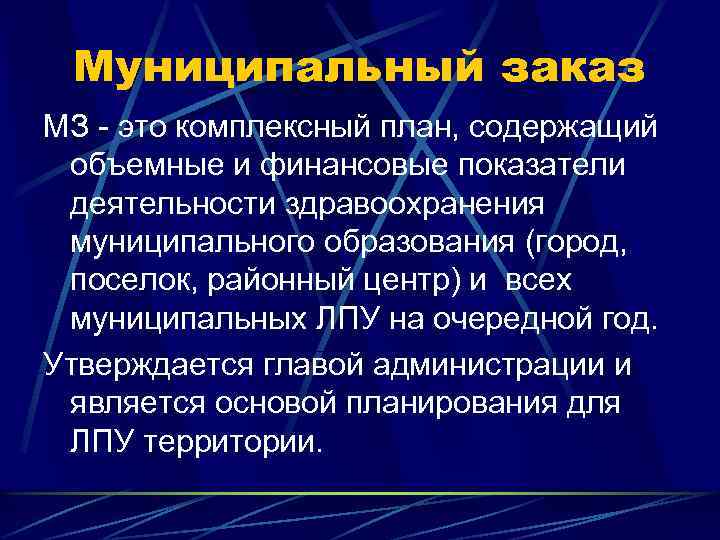 Муниципальный заказ

МЗ - это комплексный план, содержащий объемные и финансовые показатели деятельности здравоохранения муниципального образования (город, поселок, районный центр) и всех муниципальных ЛПУ на очередной год.

Утверждается главой администрации и является основой планирования для ЛПУ территории.